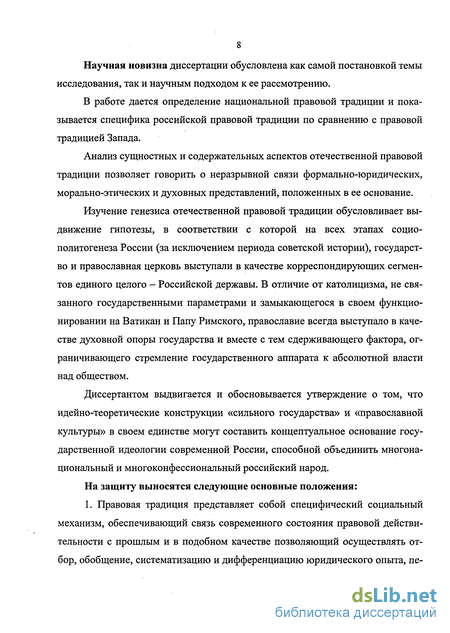 8

Научная новизна диссертации обусловлена как самой постановкой темы исследования, так и научным подходом к ее рассмотрению.

В работе дается определение национальной правовой традиции и показывается специфика российской правовой традиции по сравнению с правовой традицией Запада.

Анализ сущностных и содержательных аспектов отечественной правовой традиции позволяет говорить о неразрывной связи формально-юридических, морально-этических и духовных представлений, положенных в ее основание.

Изучение генезиса отечественной правовой традиции обусловливает выдвижение гипотезы, в соответствии с которой на всех этапах социополитогенеза России (за исключением периода советской истории), государство и православная церковь выступали в качестве корреспондирующих сегментов единого целого – Российской державы. В отличие от католицизма, не связанного государственными параметрами и замыкающегося в своем функционировании на Ватикан и Папу Римского, православие всегда выступало в качестве духовной опоры государства и вместе с тем сдерживающего фактора, ограничивающего стремление государственного аппарата к абсолютной власти над обществом.

Диссертантом выдвигается и обосновывается утверждение о том, что идейно-теоретические конструкции «сильного государства» и «православной культуры» в своем единстве могут составить концептуальное основание государственной идеологии современной России, способной объединить многонациональный и многоконфессиональный российский народ.

На защиту выносятся следующие основные положения:

1. Правовая традиция представляет собой специфический социальный механизм, обеспечивающий связь современного состояния правовой действительности с прошлым и в подобном качестве позволяющий осуществлять отбор, обобщение, систематизацию и дифференциацию юридического опыта, пе-

dsLib.net
библиотека диссертаций